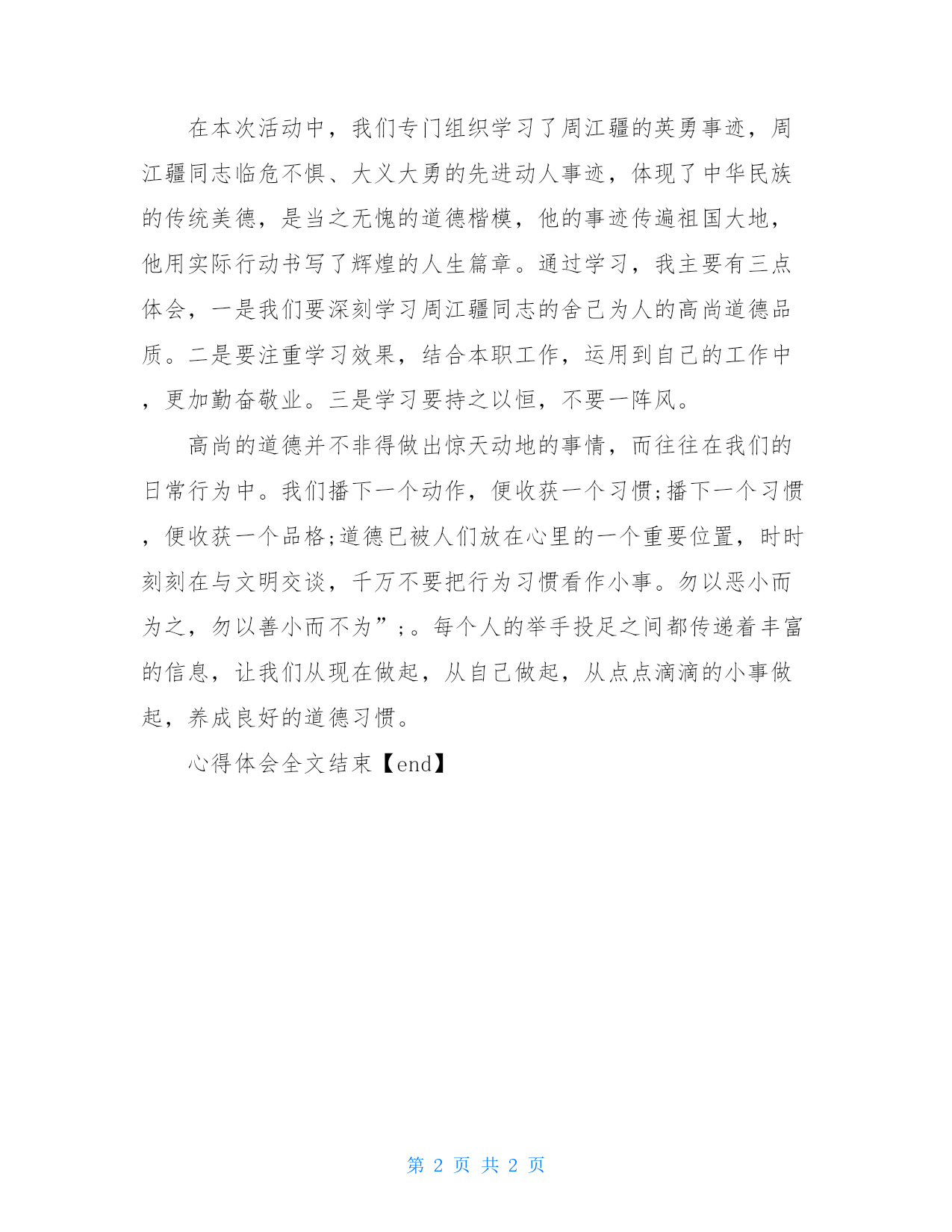 在本次活动中，我们专门组织学习了周江疆的英勇事迹，周江疆同志临危不惧、大义大勇的先进动人事迹，体现了中华民族的传统美德，是当之无愧的道德楷模，他的事迹传遍祖国大地，他用实际行动书写了辉煌的人生篇章。通过学习，我主要有三点体会，一是我们要深刻学习周江疆同志的舍己为人的高尚道德品质。二是要注重学习效果，结合本职工作，运用到自己的工作中，更加勤奋敬业。三是学习要持之以恒，不要一阵风。

高尚的道德并不非得做出惊天动地的事情，而往往在我们的日常行为中。我们播下一个动作，便收获一个习惯;播下一个习惯，便收获一个品格;道德已被人们放在心里的一个重要位置，时时刻刻在与文明交谈，千万不要把行为习惯看作小事。勿以恶小而为之，勿以善小而不为”;。每个人的举手投足之间都传递着丰富的信息，让我们从现在做起，从自己做起，从点点滴滴的小事做起，养成良好的道德习惯。

心得体会全文结束【end】

第 2 页 共 2 页